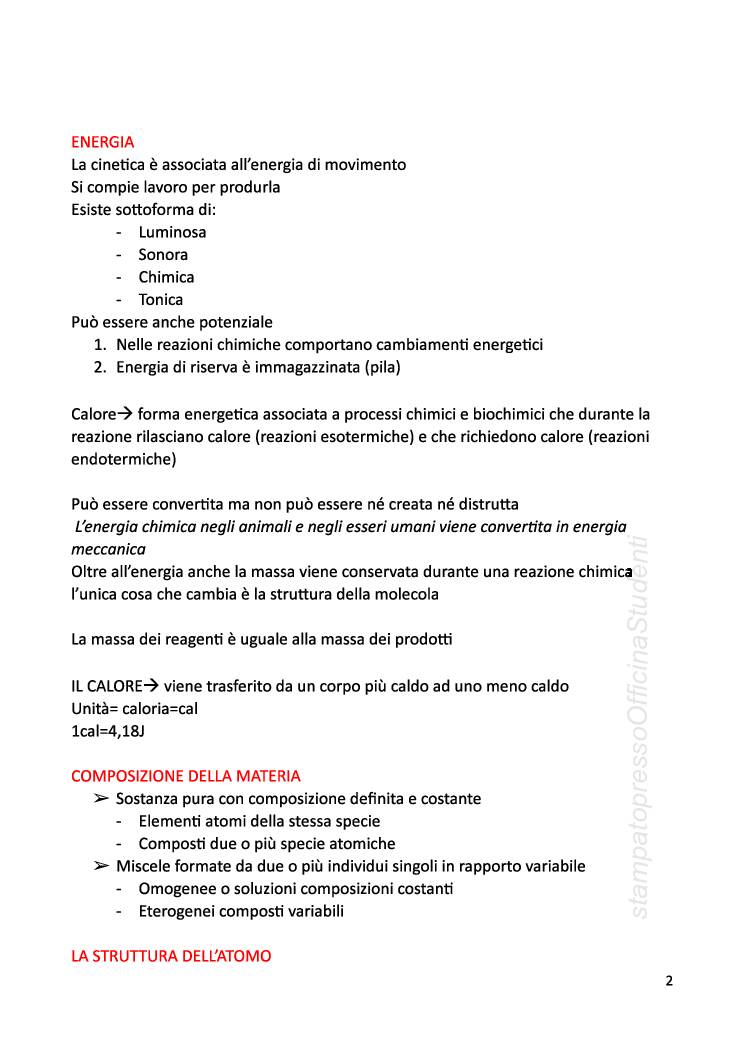 ENERGIA
La cinetica è associata all'energia di movimento
Si compie lavoro per produrla
Esiste sottoforma di:
- Luminosa
- Sonora
- Chimica
- Tonica
Può essere anche potenziale
1. Nelle reazioni chimiche comportano cambiamenti energetici
2. Energia di riserva è immagazzinata (pila)

Calore→ forma energetica associata a processi chimici e biochimici che durante la reazione rilasciano calore (reazioni esotermiche) e che richiedono calore (reazioni endotermiche)

Può essere convertita ma non può essere né creata né distrutta
L'energia chimica negli animali e negli esseri umani viene convertita in energia meccanica
Oltre all'energia anche la massa viene conservata durante una reazione chimica l'unica cosa che cambia è la struttura della molecola

La massa dei reagenti è uguale alla massa dei prodotti

IL CALORE→ viene trasferito da un corpo più caldo ad uno meno caldo
Unità= caloria=cal
1cal=4,18J

COMPOSIZIONE DELLA MATERIA
➢ Sostanza pura con composizione definita e costante
- Elementi atomi della stessa specie
- Composti due o più specie atomiche
➢ Miscele formate da due o più individui singoli in rapporto variabile
- Omogenee o soluzioni composizioni costanti
- Eterogenei composti variabili

LA STRUTTURA DELL'ATOMO

stampatopressoOfficinaStudenti

2